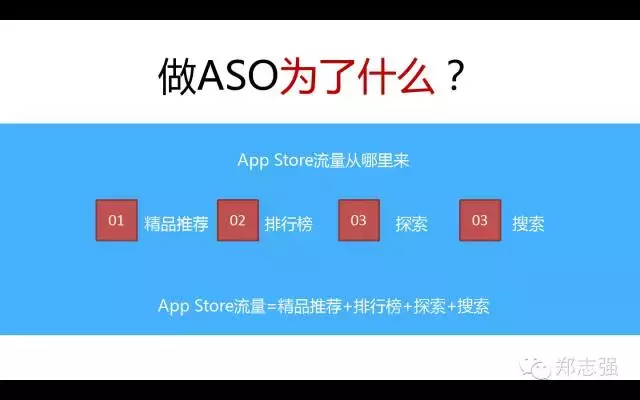 做ASO为了什么？

App Store流量从哪里来

01 精品推荐 02 排行榜 03 探索 03 搜索

App Store流量=精品推荐+排行榜+探索+搜索

郑志强